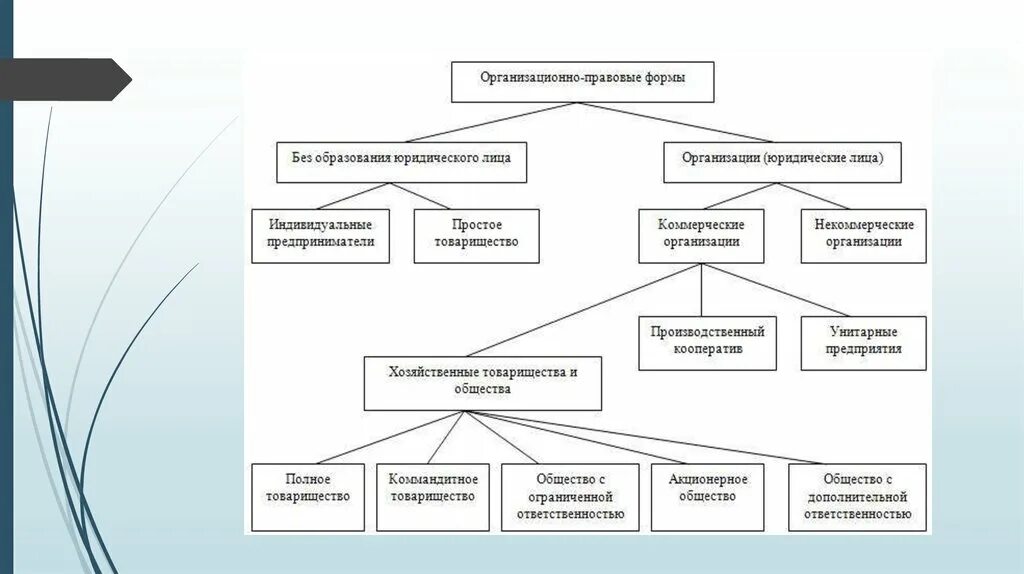 Организационно-правовые формы

Без образования юридического лица

Организации (юридические лица)

Индивидуальные предприниматели

Простое товарищество

Коммерческие организации

Некоммерческие организации

Производственный кооператив

Унитарные предприятия

Хозяйственные товарищества и общества

Полное товарищество

Коммандитное товарищество

Общество с ограниченной ответственностью

Акционерное общество

Общество с дополнительной ответственностью